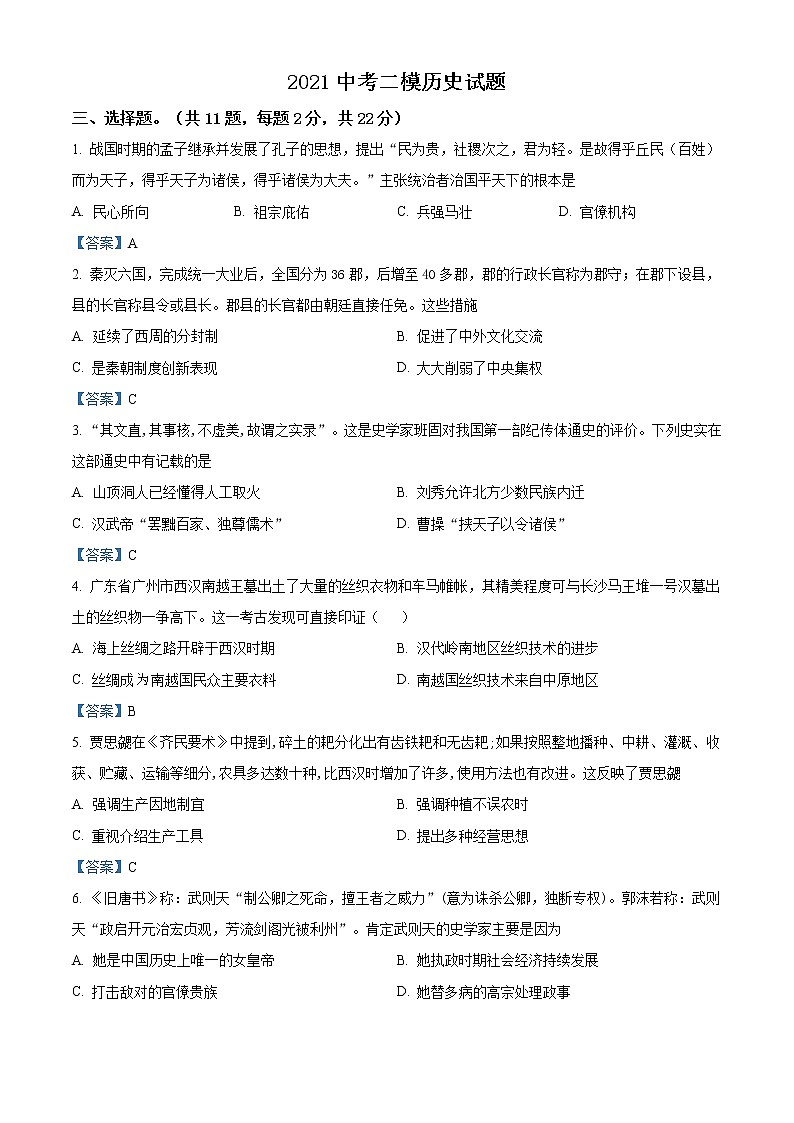 2021 中考二模历史试题

三、选择题。（共 11 题，每题 2 分，共 22 分）

1. 战国时期的孟子继承并发展了孔子的思想，提出“民为贵，社稷次之，君为轻。是故得乎丘民（百姓）而为天子，得乎天子为诸侯，得乎诸侯为大夫。”主张统治者治国平天下的根本是

A. 民心所向　　B. 祖宗庇佑　　C. 兵强马壮　　D. 官僚机构

【答案】A

2. 秦灭六国，完成统一大业后，全国分为 36 郡，后增至 40 多郡，郡的行政长官称为郡守；在郡下设县，县的长官称县令或县长。郡县的长官都由朝廷直接任免。这些措施

A. 延续了西周的分封制　　B. 促进了中外文化交流

C. 是秦朝制度创新表现　　D. 大大削弱了中央集权

【答案】C

3. “其文直,其事核,不虚美,故谓之实录”。这是史学家班固对我国第一部纪传体通史的评价。下列史实在这部通史中有记载的是

A. 山顶洞人已经懂得人工取火　　B. 刘秀允许北方少数民族内迁

C. 汉武帝“罢黜百家、独尊儒术”　　D. 曹操“挟天子以令诸侯”

【答案】C

4. 广东省广州市西汉南越王墓出土了大量的丝织衣物和车马帷帐，其精美程度可与长沙马王堆一号汉墓出土的丝织物一争高下。这一考古发现可直接印证（　　）

A. 海上丝绸之路开辟于西汉时期　　B. 汉代岭南地区丝织技术的进步

C. 丝绸成为南越国民众主要衣料　　D. 南越国丝织技术来自中原地区

【答案】B

5. 贾思勰在《齐民要术》中提到,碎土的耙分化出有齿铁耙和无齿耙;如果按照整地播种、中耕、灌溉、收获、贮藏、运输等细分,农具多达数十种,比西汉时增加了许多,使用方法也有改进。这反映了贾思勰

A. 强调生产因地制宜　　B. 强调种植不误农时

C. 重视介绍生产工具　　D. 提出多种经营思想

【答案】C

6. 《旧唐书》称：武则天“制公卿之死命，擅王者之威力”(意为诛杀公卿，独断专权)。郭沫若称：武则天“政启开元治宏贞观，芳流剑阁光被利州”。肯定武则天的史学家主要是因为

A. 她是中国历史上唯一的女皇帝　　B. 她执政时期社会经济持续发展

C. 打击敌对的官僚贵族　　D. 她替多病的高宗处理政事